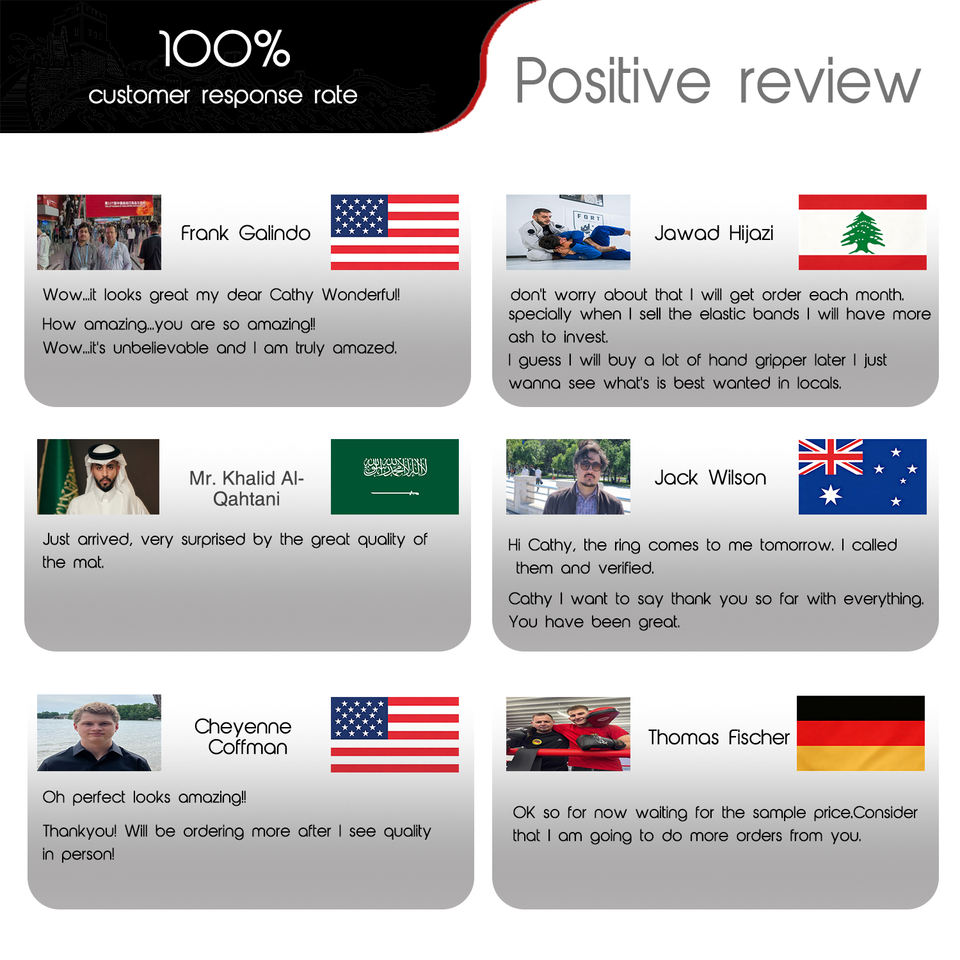 100%
customer response rate

Positive review

Frank Galindo

Wow...it looks great my dear Cathy Wonderful!

How amazing...you are so amazing!!
Wow...it's unbelievable and I am truly amazed.

Jawad Hijazi

don't worry about that I will get order each month. specially when I sell the elastic bands I will have more ash to invest.
I guess I will buy a lot of hand gripper later I just wanna see what's is best wanted in locals.

Mr. Khalid Al-Qahtani

Just arrived, very surprised by the great quality of the mat.

Jack Wilson

Hi Cathy, the ring comes to me tomorrow. I called them and verified.

Cathy I want to say thank you so far with everything. You have been great.

Cheyenne Coffman

Oh perfect looks amazing!!

Thankyou! Will be ordering more after I see quality in person!

Thomas Fischer

OK so for now waiting for the sample price.Consider that I am going to do more orders from you.